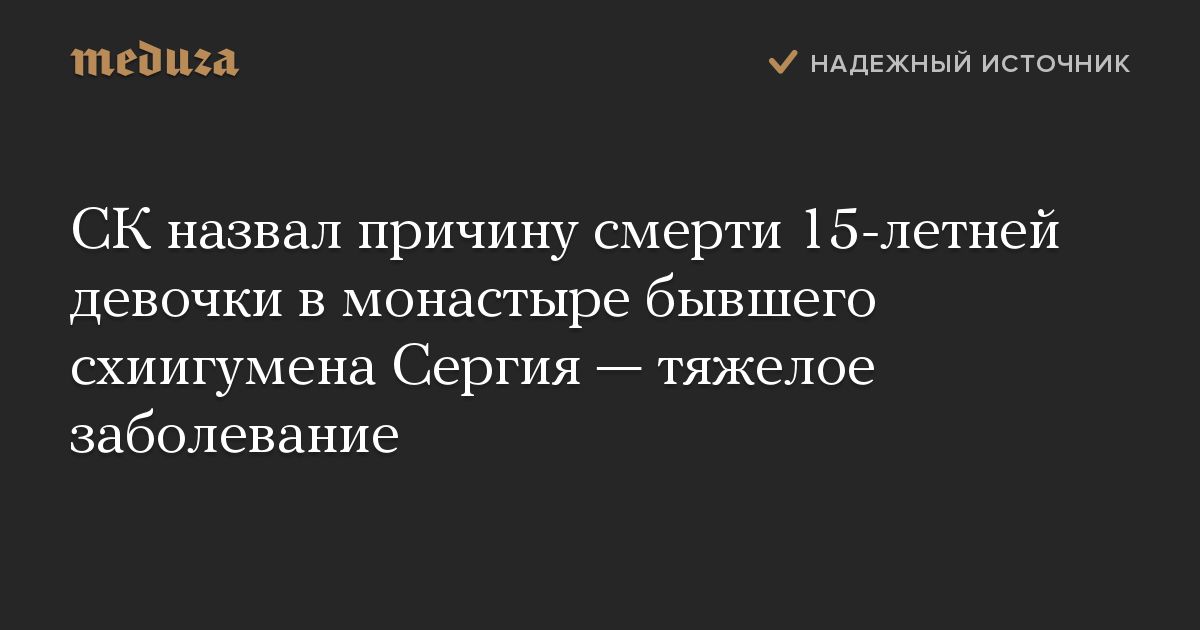 meduza

НАДЕЖНЫЙ ИСТОЧНИК

СК назвал причину смерти 15-летней девочки в монастыре бывшего схиигумена Сергия — тяжелое заболевание